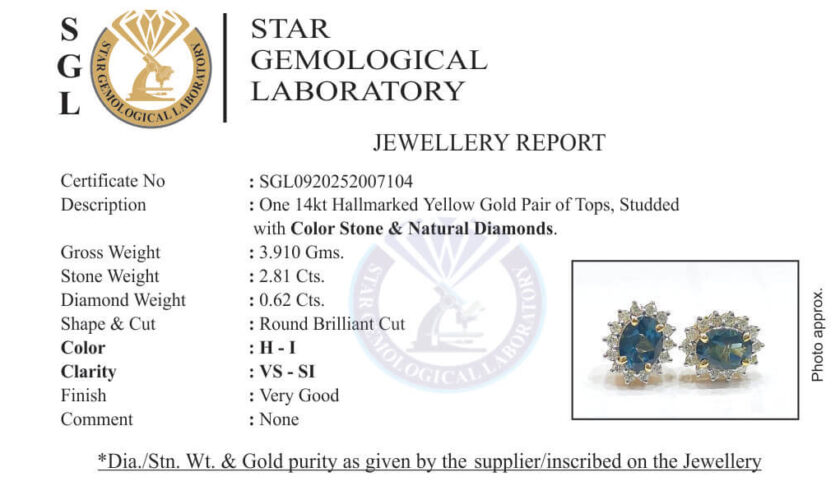 S
G
L

STAR GEMOLOGICAL LABORATORY

STAR
GEMOLOGICAL
LABORATORY

JEWELLERY REPORT

Certificate No : SGL0920252007104
Description : One 14kt Hallmarked Yellow Gold Pair of Tops, Studded with Color Stone & Natural Diamonds.
Gross Weight : 3.910 Gms.
Stone Weight : 2.81 Cts.
Diamond Weight : 0.62 Cts.
Shape & Cut : Round Brilliant Cut
Color : H - I
Clarity : VS - SI
Finish : Very Good
Comment : None

Photo approx.

*Dia./Stn. Wt. & Gold purity as given by the supplier/inscribed on the Jewellery

STAR GEMOLOGICAL LABORATORY